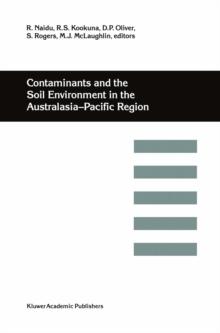 R. Naidu, R.S. Kookuna, D.P. Oliver, S. Rogers, M.J. McLaughlin, editors

Contaminants and the Soil Environment in the Australasia–Pacific Region

Kluwer Academic Publishers